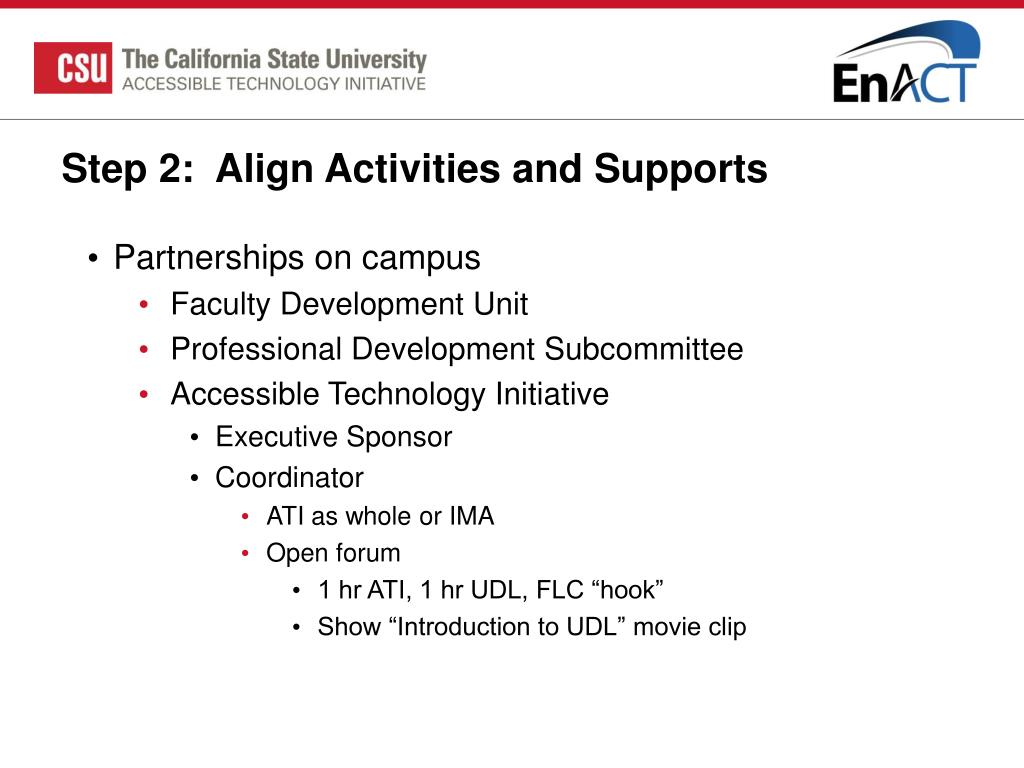 CSU The California State University
ACCESSIBLE TECHNOLOGY INITIATIVE

EnACT

Step 2: Align Activities and Supports

• Partnerships on campus
• Faculty Development Unit
• Professional Development Subcommittee
• Accessible Technology Initiative
• Executive Sponsor
• Coordinator
• ATI as whole or IMA
• Open forum
• 1 hr ATI, 1 hr UDL, FLC “hook”
• Show “Introduction to UDL” movie clip